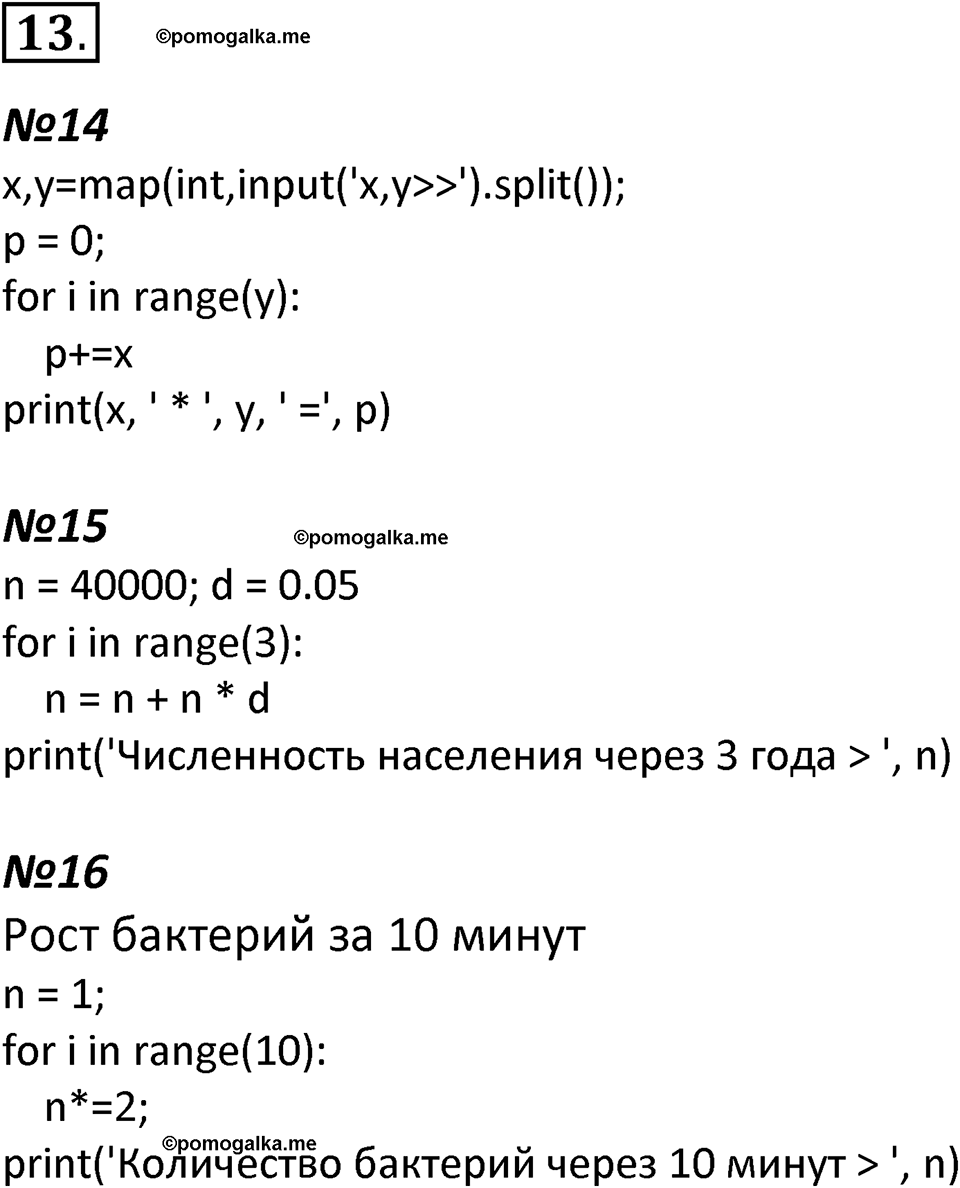 13.

©pomogalka.me

№14
x,y=map(int,input('x,y>>').split());
p = 0;
for i in range(y):
p+=x
print(x, ' * ', y, ' =', p)

№15
©pomogalka.me
n = 40000; d = 0.05
for i in range(3):
n = n + n * d
print('Численность населения через 3 года > ', n)

№16
Рост бактерий за 10 минут
n = 1;
for i in range(10):
n*=2;
©pomogalka.me
print('Количество бактерий через 10 минут > ', n)